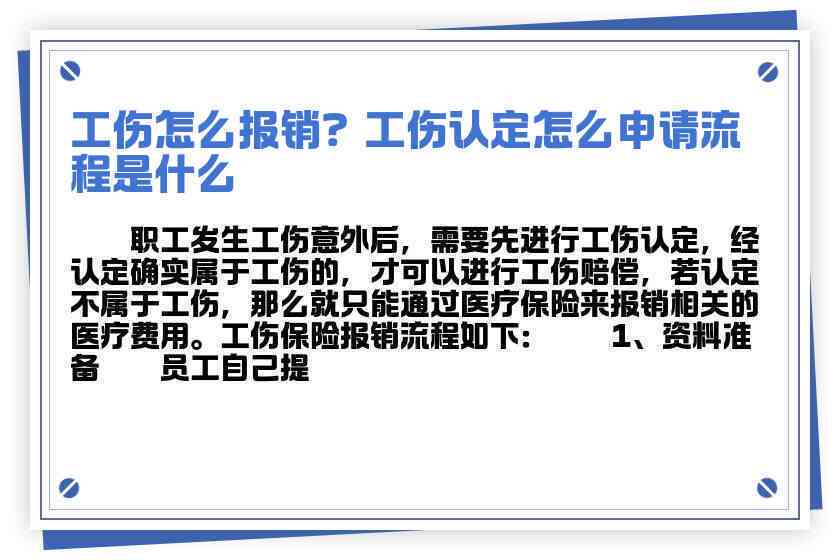 工伤怎么报销？工伤认定怎么申请流程是什么

职工发生工伤意外后，需要先进行工伤认定，经认定确实属于工伤的，才可以进行工伤赔偿，若认定不属于工伤，那么就只能通过医疗保险来报销相关的医疗费用。工伤保险报销流程如下：　　1、资料准备　　员工自己提